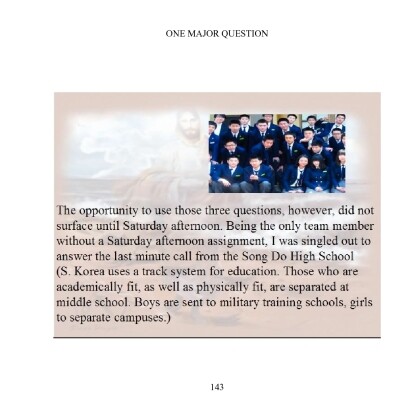 ONE MAJOR QUESTION

The opportunity to use those three questions, however, did not surface until Saturday afternoon. Being the only team member without a Saturday afternoon assignment, I was singled out to answer the last minute call from the Song Do High School (S. Korea uses a track system for education. Those who are academically fit, as well as physically fit, are separated at middle school. Boys are sent to military training schools, girls to separate campuses.)

143